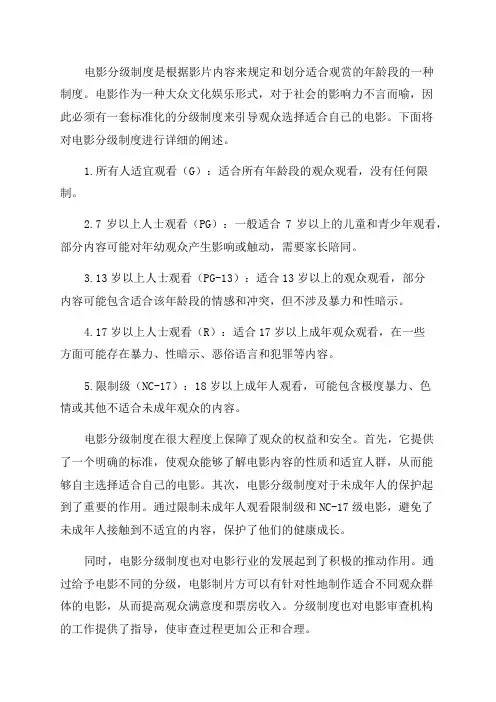 电影分级制度是根据影片内容来规定和划分适合观赏的年龄段的一种制度。电影作为一种大众文化娱乐形式，对于社会的影响力不言而喻，因此必须有一套标准化的分级制度来引导观众选择适合自己的电影。下面将对电影分级制度进行详细的阐述。

1.所有人适宜观看（G）：适合所有年龄段的观众观看，没有任何限制。

2.7 岁以上人士观看（PG）：一般适合 7 岁以上的儿童和青少年观看，部分内容可能对年幼观众产生影响或触动，需要家长陪同。

3.13 岁以上人士观看（PG-13）：适合 13 岁以上的观众观看，部分内容可能包含适合该年龄段的情感和冲突，但不涉及暴力和性暗示。

4.17 岁以上人士观看（R）：适合 17 岁以上成年观众观看，在一些方面可能存在暴力、性暗示、恶俗语言和犯罪等内容。

5.限制级（NC-17）：18 岁以上成年人观看，可能包含极度暴力、色情或其他不适合未成年观众的内容。

电影分级制度在很大程度上保障了观众的权益和安全。首先，它提供了一个明确的标准，使观众能够了解电影内容的性质和适宜人群，从而能够自主选择适合自己的电影。其次，电影分级制度对于未成年人的保护起到了重要的作用。通过限制未成年人观看限制级和 NC-17 级电影，避免了未成年人接触到不适宜的内容，保护了他们的健康成长。

同时，电影分级制度也对电影行业的发展起到了积极的推动作用。通过给予电影不同的分级，电影制片方可以有针对性地制作适合不同观众群体的电影，从而提高观众满意度和票房收入。分级制度也对电影审查机构的工作提供了指导，使审查过程更加公正和合理。